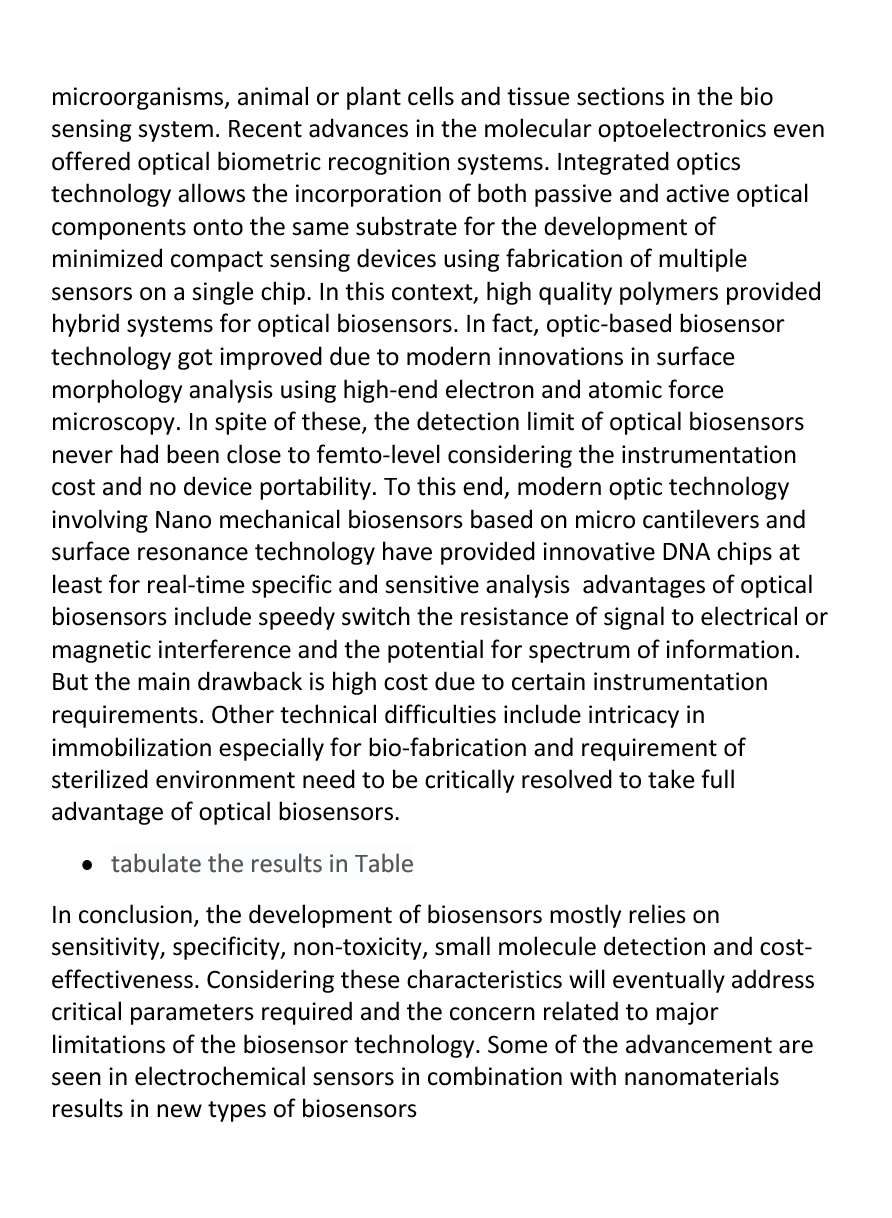 microorganisms, animal or plant cells and tissue sections in the bio sensing system. Recent advances in the molecular optoelectronics even offered optical biometric recognition systems. Integrated optics technology allows the incorporation of both passive and active optical components onto the same substrate for the development of minimized compact sensing devices using fabrication of multiple sensors on a single chip. In this context, high quality polymers provided hybrid systems for optical biosensors. In fact, optic-based biosensor technology got improved due to modern innovations in surface morphology analysis using high-end electron and atomic force microscopy. In spite of these, the detection limit of optical biosensors never had been close to femto-level considering the instrumentation cost and no device portability. To this end, modern optic technology involving Nano mechanical biosensors based on micro cantilevers and surface resonance technology have provided innovative DNA chips at least for real-time specific and sensitive analysis  advantages of optical biosensors include speedy switch the resistance of signal to electrical or magnetic interference and the potential for spectrum of information. But the main drawback is high cost due to certain instrumentation requirements. Other technical difficulties include intricacy in immobilization especially for bio-fabrication and requirement of sterilized environment need to be critically resolved to take full advantage of optical biosensors.

• tabulate the results in Table

In conclusion, the development of biosensors mostly relies on sensitivity, specificity, non-toxicity, small molecule detection and cost-effectiveness. Considering these characteristics will eventually address critical parameters required and the concern related to major limitations of the biosensor technology. Some of the advancement are seen in electrochemical sensors in combination with nanomaterials results in new types of biosensors